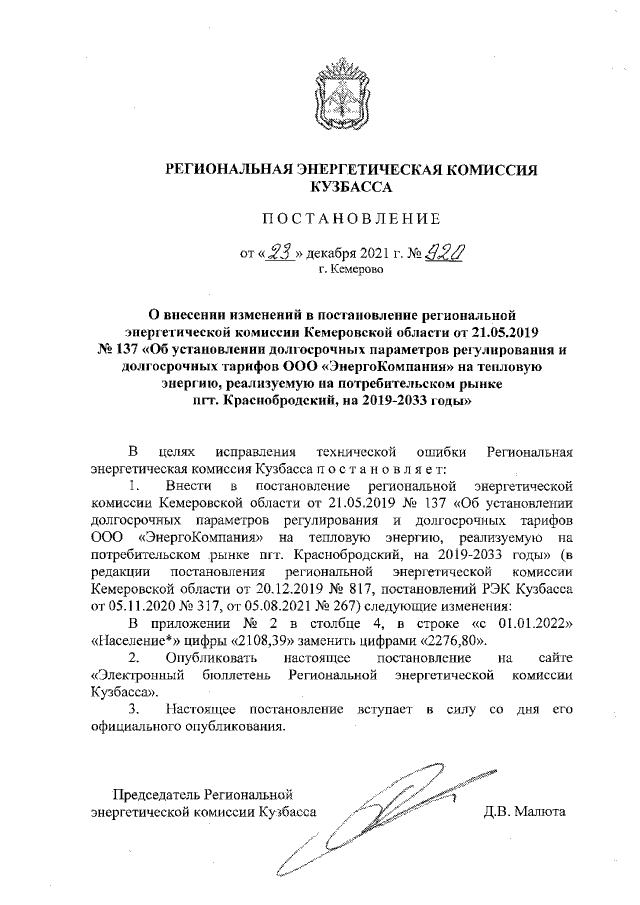 РЕГИОНАЛЬНАЯ ЭНЕРГЕТИЧЕСКАЯ КОМИССИЯ КУЗБАССА

ПОСТАНОВЛЕНИЕ

от «23» декабря 2021 г. № 920
г. Кемерово

О внесении изменений в постановление региональной энергетической комиссии Кемеровской области от 21.05.2019 № 137 «Об установлении долгосрочных параметров регулирования и долгосрочных тарифов ООО «ЭнергоКомпания» на тепловую энергию, реализуемую на потребительском рынке пгт. Краснобродский, на 2019-2033 годы»

В целях исправления технической ошибки Региональная энергетическая комиссия Кузбасса постановляет:

1. Внести в постановление региональной энергетической комиссии Кемеровской области от 21.05.2019 № 137 «Об установлении долгосрочных параметров регулирования и долгосрочных тарифов ООО «ЭнергоКомпания» на тепловую энергию, реализуемую на потребительском рынке пгт. Краснобродский, на 2019-2033 годы» (в редакции постановления региональной энергетической комиссии Кемеровской области от 20.12.2019 № 817, постановлений РЭК Кузбасса от 05.11.2020 № 317, от 05.08.2021 № 267) следующие изменения:

В приложении № 2 в столбце 4, в строке «с 01.01.2022» «Население*» цифры «2108,39» заменить цифрами «2276,80».

2. Опубликовать настоящее постановление на сайте «Электронный бюллетень Региональной энергетической комиссии Кузбасса».

3. Настоящее постановление вступает в силу со дня его официального опубликования.

Председатель Региональной энергетической комиссии Кузбасса Д.В. Малюта